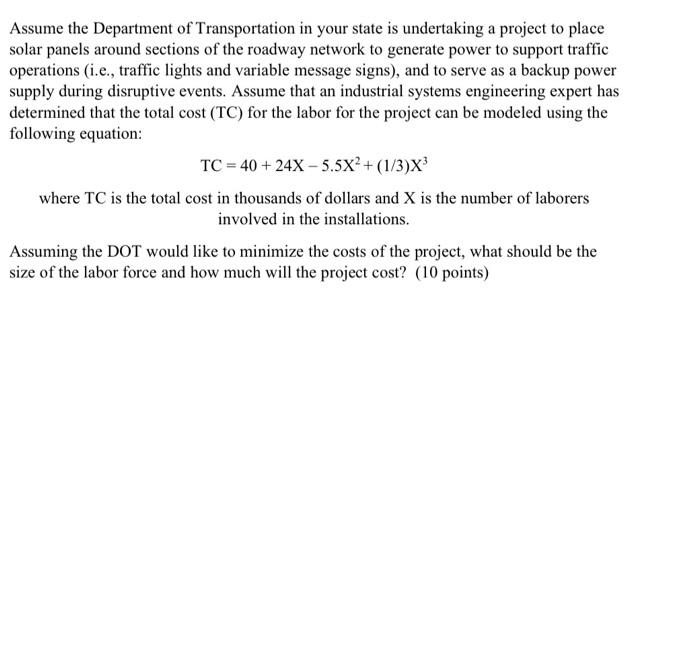 Assume the Department of Transportation in your state is undertaking a project to place solar panels around sections of the roadway network to generate power to support traffic operations (i.e., traffic lights and variable message signs), and to serve as a backup power supply during disruptive events. Assume that an industrial systems engineering expert has determined that the total cost (TC) for the labor for the project can be modeled using the following equation:

$TC = 40 + 24X - 5.5X^2 + (1/3)X^3$

where TC is the total cost in thousands of dollars and X is the number of laborers involved in the installations.

Assuming the DOT would like to minimize the costs of the project, what should be the size of the labor force and how much will the project cost? (10 points)